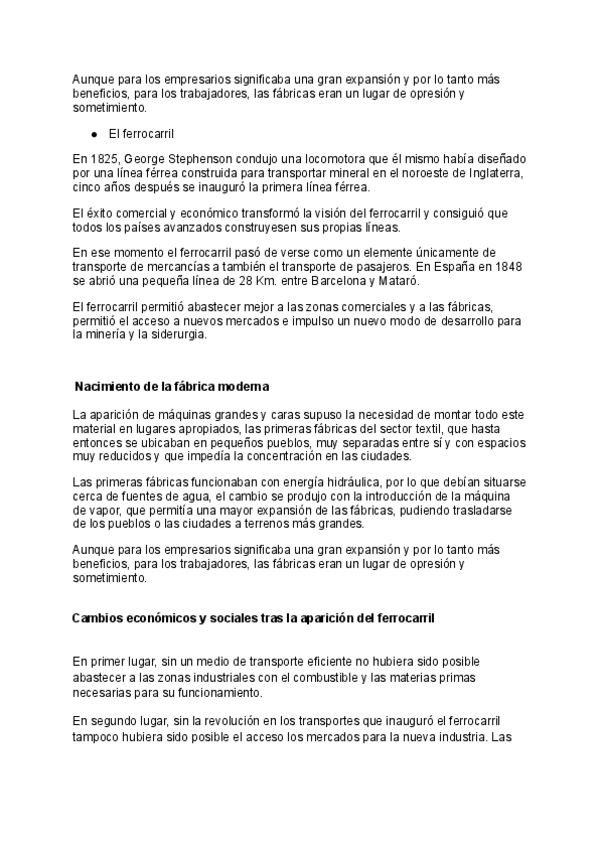 Aunque para los empresarios significaba una gran expansión y por lo tanto más beneficios, para los trabajadores, las fábricas eran un lugar de opresión y sometimiento.

● El ferrocarril

En 1825, George Stephenson condujo una locomotora que él mismo había diseñado por una línea férrea construida para transportar mineral en el noroeste de Inglaterra, cinco años después se inauguró la primera línea férrea.

El éxito comercial y económico transformó la visión del ferrocarril y consiguió que todos los países avanzados construyesen sus propias líneas.

En ese momento el ferrocarril pasó de verse como un elemente únicamente de transporte de mercancías a también el transporte de pasajeros. En España en 1848 se abrió una pequeña línea de 28 Km. entre Barcelona y Mataró.

El ferrocarril permitió abastecer mejor a las zonas comerciales y a las fábricas, permitió el acceso a nuevos mercados e impulso un nuevo modo de desarrollo para la minería y la siderurgia.

Nacimiento de la fábrica moderna

La aparición de máquinas grandes y caras supuso la necesidad de montar todo este material en lugares apropiados, las primeras fábricas del sector textil, que hasta entonces se ubicaban en pequeños pueblos, muy separadas entre sí y con espacios muy reducidos y que impedía la concentración en las ciudades.

Las primeras fábricas funcionaban con energía hidráulica, por lo que debían situarse cerca de fuentes de agua, el cambio se produjo con la introducción de la máquina de vapor, que permitía una mayor expansión de las fábricas, pudiendo trasladarse de los pueblos o las ciudades a terrenos más grandes.

Aunque para los empresarios significaba una gran expansión y por lo tanto más beneficios, para los trabajadores, las fábricas eran un lugar de opresión y sometimiento.

Cambios económicos y sociales tras la aparición del ferrocarril

En primer lugar, sin un medio de transporte eficiente no hubiera sido posible abastecer a las zonas industriales con el combustible y las materias primas necesarias para su funcionamiento.

En segundo lugar, sin la revolución en los transportes que inauguró el ferrocarril tampoco hubiera sido posible el acceso los mercados para la nueva industria. Las